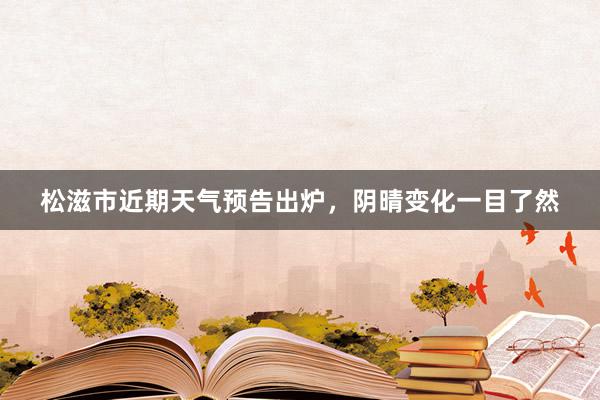 松滋市近期天气预告出炉，阴晴变化一目了然